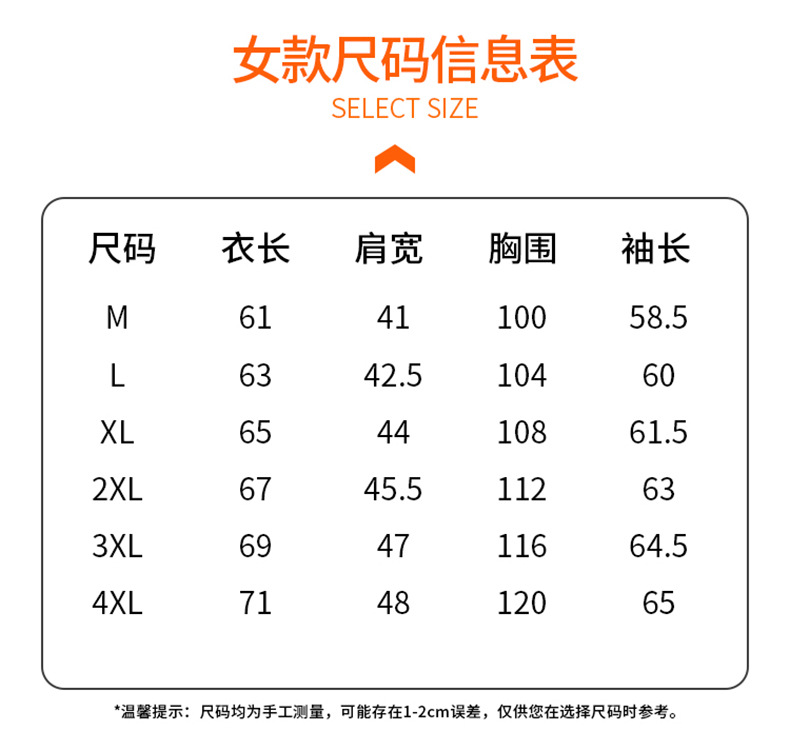 女款尺码信息表
SELECT SIZE

| 尺码 | 衣长 | 肩宽 | 胸围 | 袖长 |
|---|---|---|---|---|
| M | 61 | 41 | 100 | 58.5 |
| L | 63 | 42.5 | 104 | 60 |
| XL | 65 | 44 | 108 | 61.5 |
| 2XL | 67 | 45.5 | 112 | 63 |
| 3XL | 69 | 47 | 116 | 64.5 |
| 4XL | 71 | 48 | 120 | 65 |

*温馨提示：尺码均为手工测量，可能存在1-2cm误差，仅供您在选择尺码时参考。